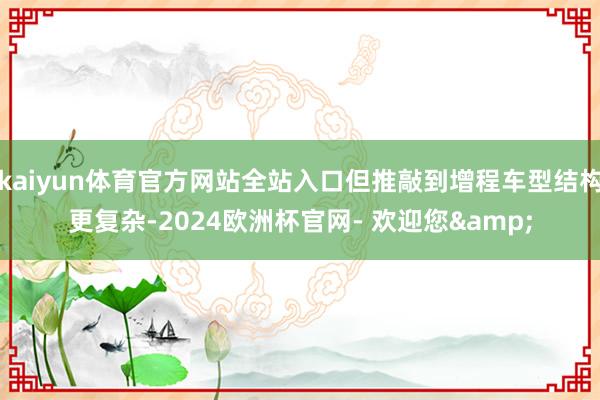 kaiyun体育官方网站全站入口但推敲到增程车型结构更复杂-2024欧洲杯官网- 欢迎您&amp;